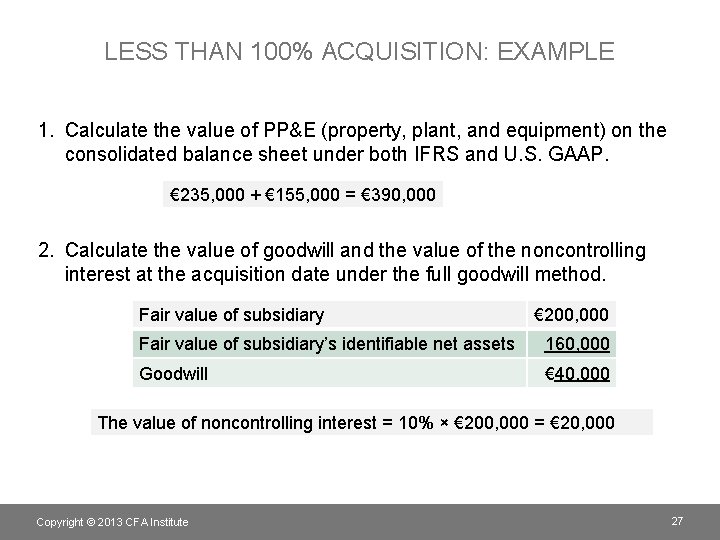 LESS THAN 100% ACQUISITION: EXAMPLE

1. Calculate the value of PP&E (property, plant, and equipment) on the consolidated balance sheet under both IFRS and U.S. GAAP.

€235,000 + €155,000 = €390,000

2. Calculate the value of goodwill and the value of the noncontrolling interest at the acquisition date under the full goodwill method.

| Fair value of subsidiary | €200,000 |
|---|---|
| Fair value of subsidiary's identifiable net assets | 160,000 |
| Goodwill | €40,000 |

The value of noncontrolling interest = 10% × €200,000 = €20,000

Copyright © 2013 CFA Institute

27